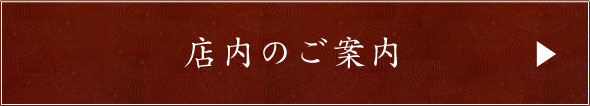 店内のご案内